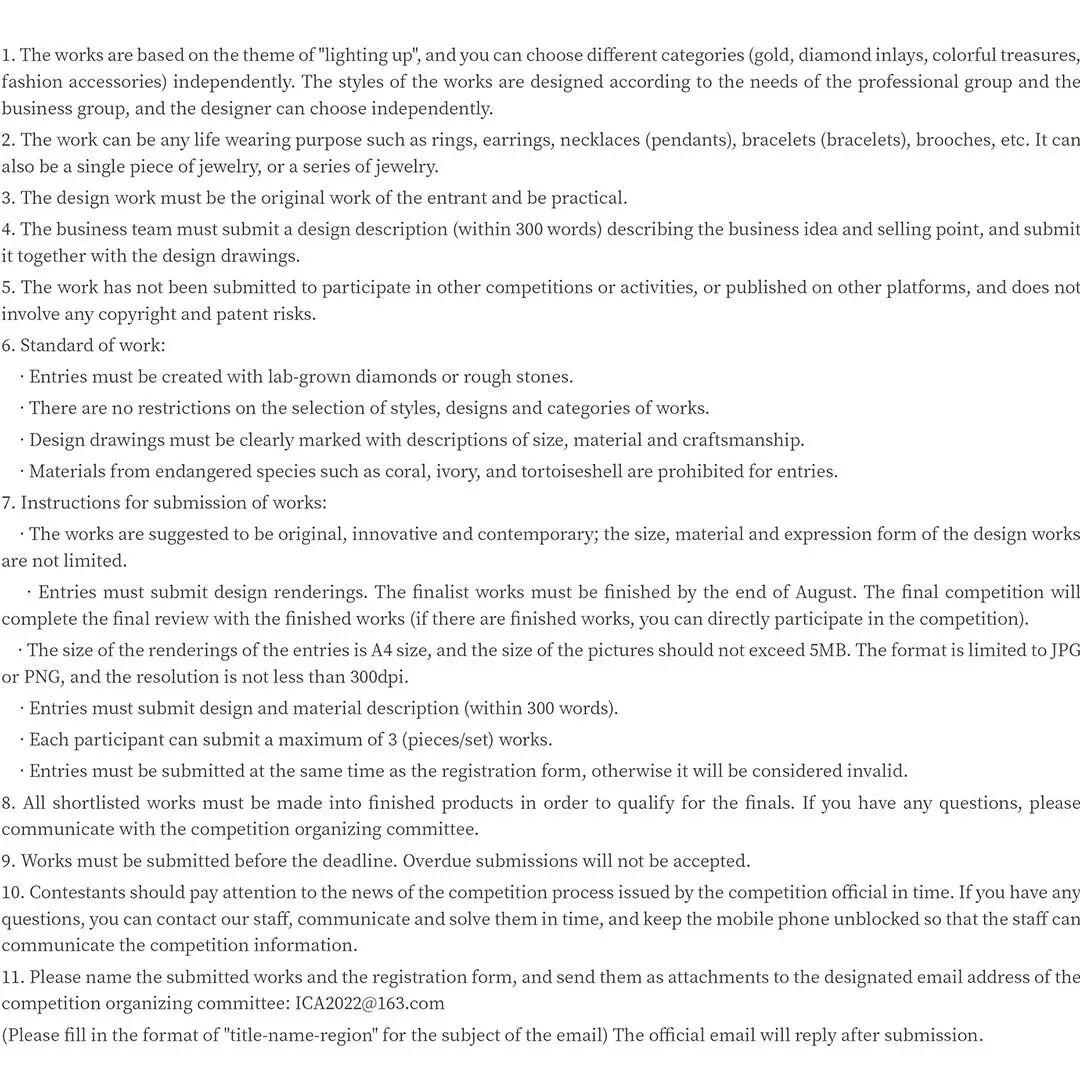 1. The works are based on the theme of "lighting up", and you can choose different categories (gold, diamond inlays, colorful treasures, fashion accessories) independently. The styles of the works are designed according to the needs of the professional group and the business group, and the designer can choose independently.
2. The work can be any life wearing purpose such as rings, earrings, necklaces (pendants), bracelets (bracelets), brooches, etc. It can also be a single piece of jewelry, or a series of jewelry.
3. The design work must be the original work of the entrant and be practical.
4. The business team must submit a design description (within 300 words) describing the business idea and selling point, and submit it together with the design drawings.
5. The work has not been submitted to participate in other competitions or activities, or published on other platforms, and does not involve any copyright and patent risks.
6. Standard of work:
· Entries must be created with lab-grown diamonds or rough stones.
· There are no restrictions on the selection of styles, designs and categories of works.
· Design drawings must be clearly marked with descriptions of size, material and craftsmanship.
· Materials from endangered species such as coral, ivory, and tortoiseshell are prohibited for entries.
7. Instructions for submission of works:
· The works are suggested to be original, innovative and contemporary; the size, material and expression form of the design works are not limited.
· Entries must submit design renderings. The finalist works must be finished by the end of August. The final competition will complete the final review with the finished works (if there are finished works, you can directly participate in the competition).
· The size of the renderings of the entries is A4 size, and the size of the pictures should not exceed 5MB. The format is limited to JPG or PNG, and the resolution is not less than 300dpi.
· Entries must submit design and material description (within 300 words).
· Each participant can submit a maximum of 3 (pieces/set) works.
· Entries must be submitted at the same time as the registration form, otherwise it will be considered invalid.
8. All shortlisted works must be made into finished products in order to qualify for the finals. If you have any questions, please communicate with the competition organizing committee.
9. Works must be submitted before the deadline. Overdue submissions will not be accepted.
10. Contestants should pay attention to the news of the competition process issued by the competition official in time. If you have any questions, you can contact our staff, communicate and solve them in time, and keep the mobile phone unblocked so that the staff can communicate the competition information.
11. Please name the submitted works and the registration form, and send them as attachments to the designated email address of the competition organizing committee: ICA2022@163.com
(Please fill in the format of "title-name-region" for the subject of the email) The official email will reply after submission.